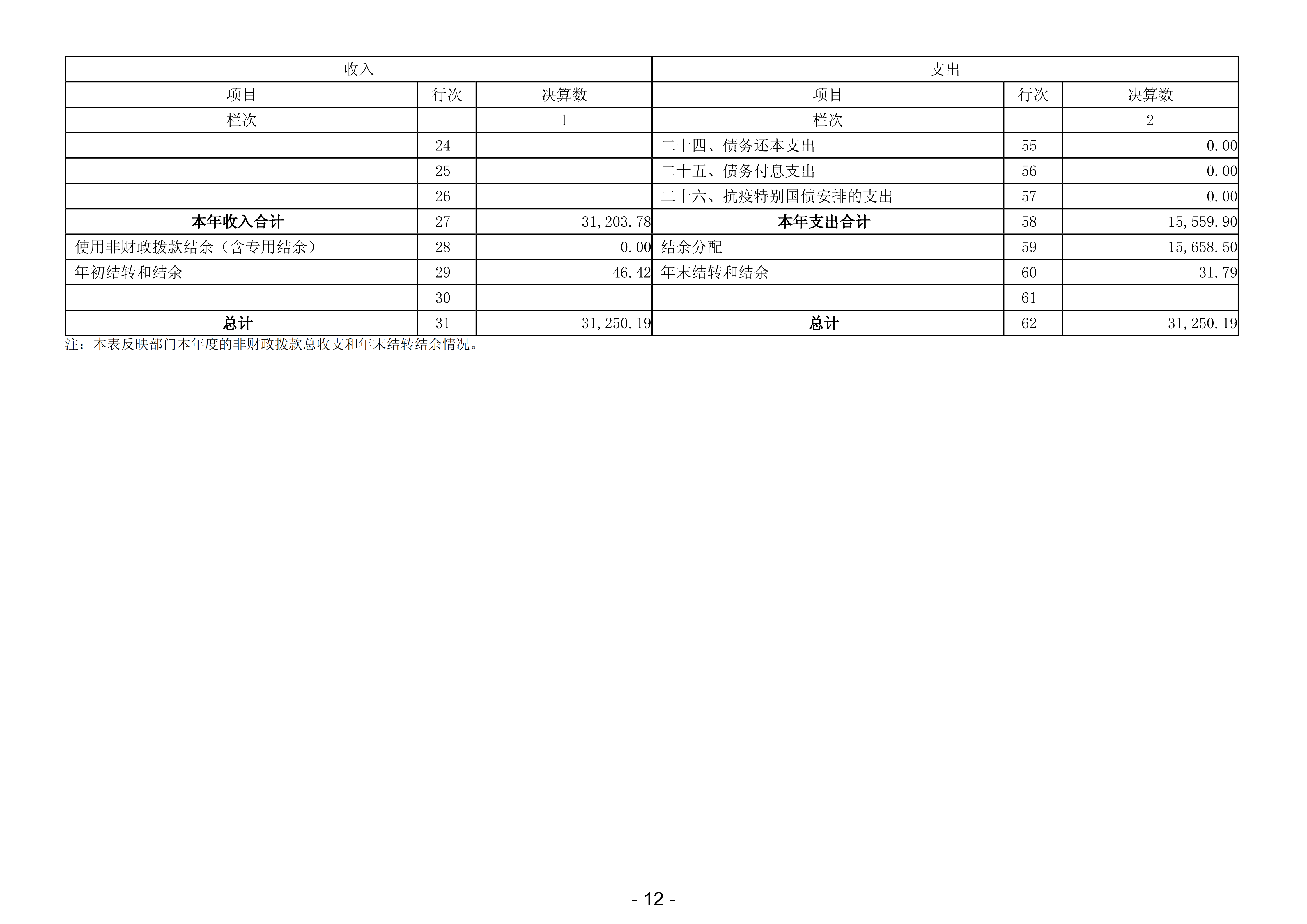 | 收入 |  |  | 支出 |  |  |
|---|---|---|---|---|---|
| 项目 | 行次 | 决算数 | 项目 | 行次 | 决算数 |
| 栏次 |  | 1 | 栏次 |  | 2 |
|  | 24 |  | 二十四、债务还本支出 | 55 | 0.00 |
|  | 25 |  | 二十五、债务付息支出 | 56 | 0.00 |
|  | 26 |  | 二十六、抗疫特别国债安排的支出 | 57 | 0.00 |
| 本年收入合计 | 27 | 31,203.78 | 本年支出合计 | 58 | 15,559.90 |
| 使用非财政拨款结余（含专用结余） | 28 | 0.00 | 结余分配 | 59 | 15,658.50 |
| 年初结转和结余 | 29 | 46.42 | 年末结转和结余 | 60 | 31.79 |
|  | 30 |  |  | 61 |  |
| 总计 | 31 | 31,250.19 | 总计 | 62 | 31,250.19 |

注：本表反映部门本年度的非财政拨款总收支和年末结转结余情况。

- 12 -